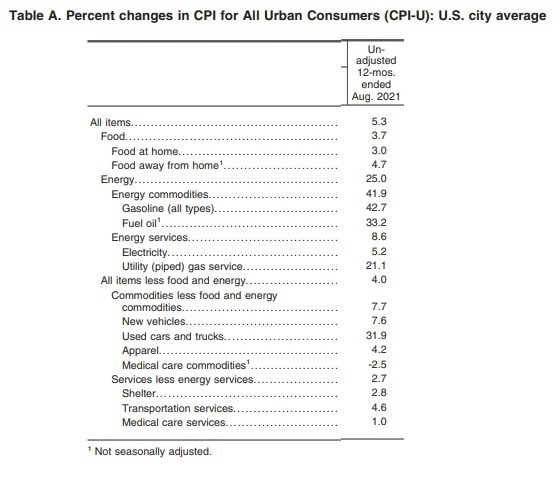 Table A. Percent changes in CPI for All Urban Consumers (CPI-U): U.S. city average

| | Un-adjusted 12-mos. ended Aug. 2021 |
|---|---|
| All items | 5.3 |
| Food | 3.7 |
| Food at home | 3.0 |
| Food away from home$^1$ | 4.7 |
| Energy | 25.0 |
| Energy commodities | 41.9 |
| Gasoline (all types) | 42.7 |
| Fuel oil$^1$ | 33.2 |
| Energy services | 8.6 |
| Electricity | 5.2 |
| Utility (piped) gas service | 21.1 |
| All items less food and energy | 4.0 |
| Commodities less food and energy commodities | 7.7 |
| New vehicles | 7.6 |
| Used cars and trucks | 31.9 |
| Apparel | 4.2 |
| Medical care commodities$^1$ | -2.5 |
| Services less energy services | 2.7 |
| Shelter | 2.8 |
| Transportation services | 4.6 |
| Medical care services | 1.0 |

$^1$ Not seasonally adjusted.